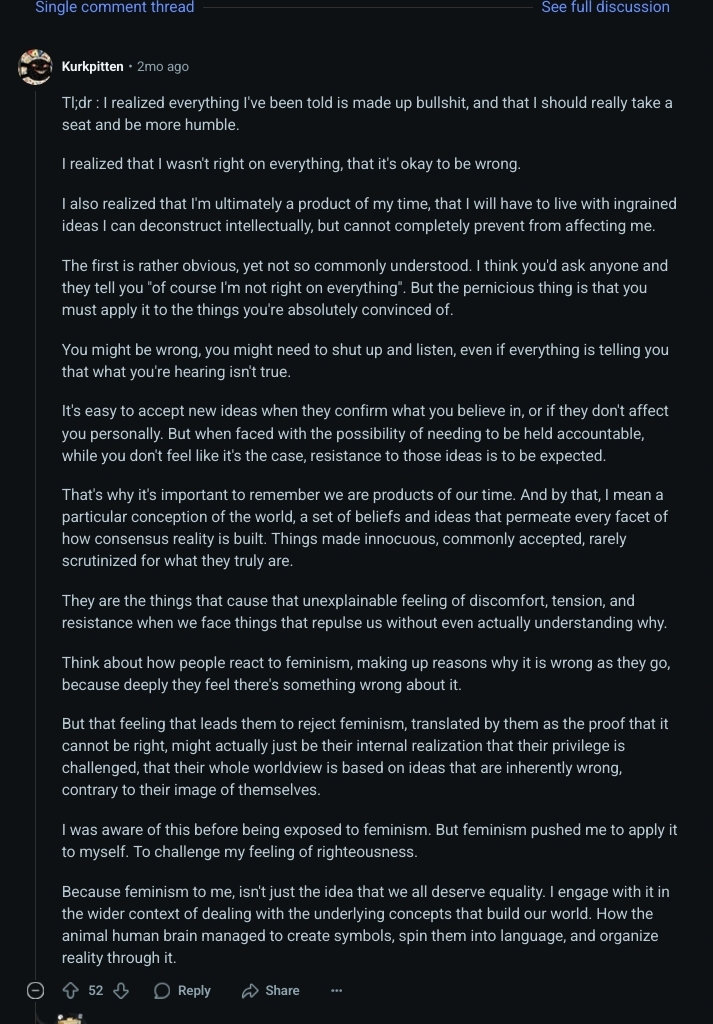 Single comment thread

See full discussion

Kurkpitten · 2mo ago

Tl;dr : I realized everything I've been told is made up bullshit, and that I should really take a seat and be more humble.

I realized that I wasn't right on everything, that it's okay to be wrong.

I also realized that I'm ultimately a product of my time, that I will have to live with ingrained ideas I can deconstruct intellectually, but cannot completely prevent from affecting me.

The first is rather obvious, yet not so commonly understood. I think you'd ask anyone and they tell you "of course I'm not right on everything". But the pernicious thing is that you must apply it to the things you're absolutely convinced of.

You might be wrong, you might need to shut up and listen, even if everything is telling you that what you're hearing isn't true.

It's easy to accept new ideas when they confirm what you believe in, or if they don't affect you personally. But when faced with the possibility of needing to be held accountable, while you don't feel like it's the case, resistance to those ideas is to be expected.

That's why it's important to remember we are products of our time. And by that, I mean a particular conception of the world, a set of beliefs and ideas that permeate every facet of how consensus reality is built. Things made innocuous, commonly accepted, rarely scrutinized for what they truly are.

They are the things that cause that unexplainable feeling of discomfort, tension, and resistance when we face things that repulse us without even actually understanding why.

Think about how people react to feminism, making up reasons why it is wrong as they go, because deeply they feel there's something wrong about it.

But that feeling that leads them to reject feminism, translated by them as the proof that it cannot be right, might actually just be their internal realization that their privilege is challenged, that their whole worldview is based on ideas that are inherently wrong, contrary to their image of themselves.

I was aware of this before being exposed to feminism. But feminism pushed me to apply it to myself. To challenge my feeling of righteousness.

Because feminism to me, isn't just the idea that we all deserve equality. I engage with it in the wider context of dealing with the underlying concepts that build our world. How the animal human brain managed to create symbols, spin them into language, and organize reality through it.

52 Reply Share ···